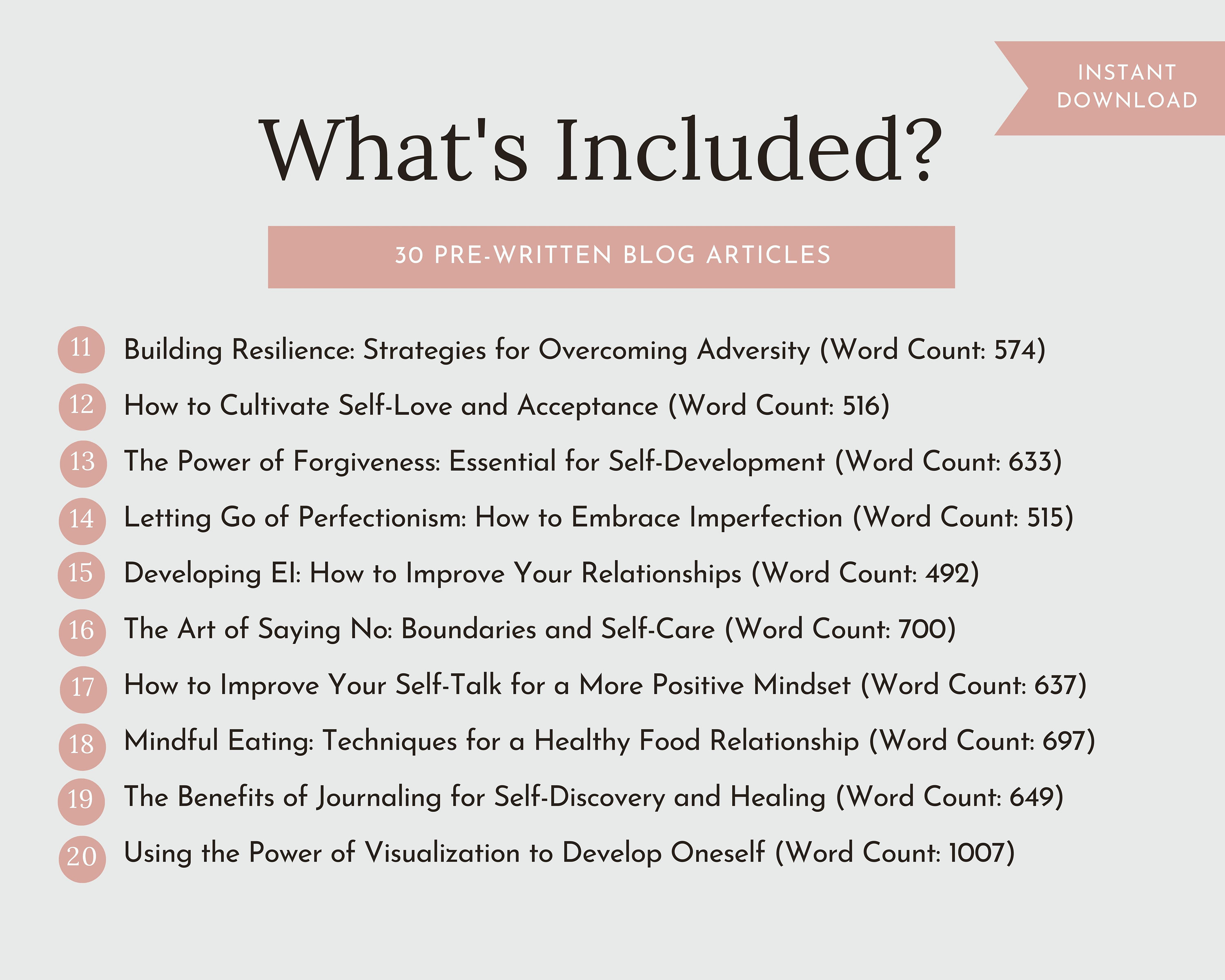 INSTANT DOWNLOAD

What's Included?

30 PRE-WRITTEN BLOG ARTICLES

11 Building Resilience: Strategies for Overcoming Adversity (Word Count: 574)

12 How to Cultivate Self-Love and Acceptance (Word Count: 516)

13 The Power of Forgiveness: Essential for Self-Development (Word Count: 633)

14 Letting Go of Perfectionism: How to Embrace Imperfection (Word Count: 515)

15 Developing EI: How to Improve Your Relationships (Word Count: 492)

16 The Art of Saying No: Boundaries and Self-Care (Word Count: 700)

17 How to Improve Your Self-Talk for a More Positive Mindset (Word Count: 637)

18 Mindful Eating: Techniques for a Healthy Food Relationship (Word Count: 697)

19 The Benefits of Journaling for Self-Discovery and Healing (Word Count: 649)

20 Using the Power of Visualization to Develop Oneself (Word Count: 1007)